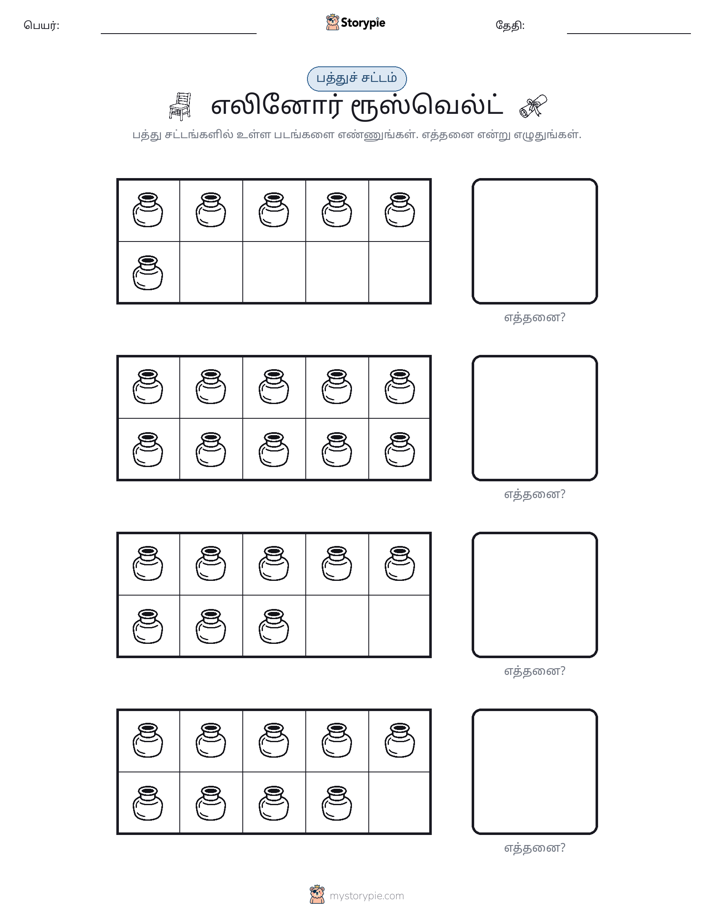 பெயர்: ____ Storypie தேதி: ____

பத்துச் சட்டம்

எலினோர் ரூஸ்வெல்ட்

பத்து சட்டங்களில் உள்ள படங்களை எண்ணுங்கள். எத்தனை என்று எழுதுங்கள்.

எத்தனை?

எத்தனை?

எத்தனை?

எத்தனை?

mystorypie.com